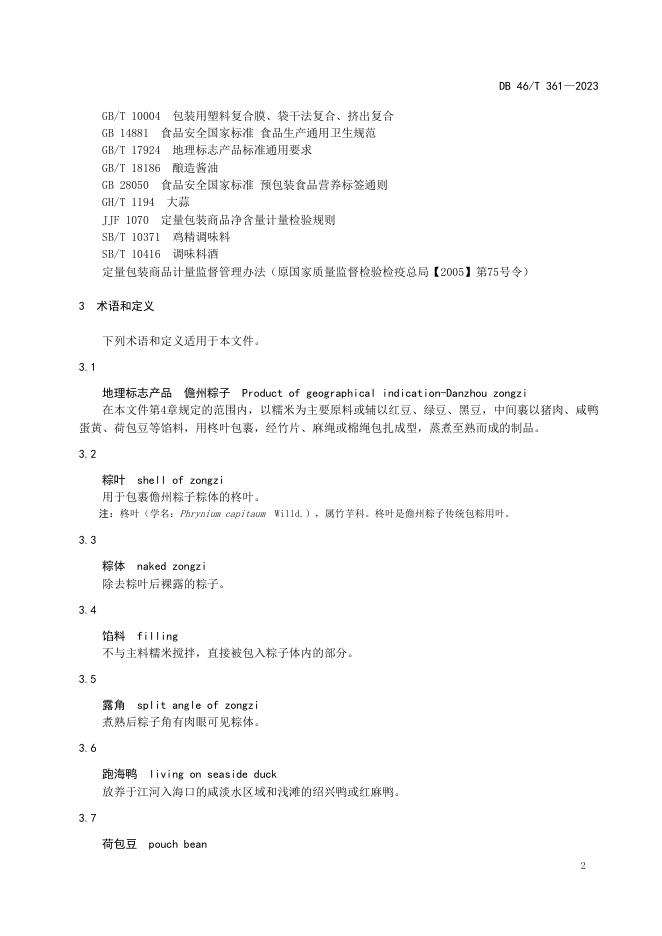 DB 46/T 361—2023

GB/T 10004 包装用塑料复合膜、袋干法复合、挤出复合
GB 14881 食品安全国家标准 食品生产通用卫生规范
GB/T 17924 地理标志产品标准通用要求
GB/T 18186 酿造酱油
GB 28050 食品安全国家标准 预包装食品营养标签通则
GH/T 1194 大蒜
JJF 1070 定量包装商品净含量计量检验规则
SB/T 10371 鸡精调味料
SB/T 10416 调味料酒
定量包装商品计量监督管理办法（原国家质量监督检验检疫总局【2005】第75号令）

3 术语和定义

下列术语和定义适用于本文件。

3.1

地理标志产品 儋州粽子 Product of geographical indication-Danzhou zongzi
在本文件第4章规定的范围内，以糯米为主要原料或辅以红豆、绿豆、黑豆，中间裹以猪肉、咸鸭蛋黄、荷包豆等馅料，用柊叶包裹，经竹片、麻绳或棉绳包扎成型，蒸煮至熟而成的制品。

3.2

粽叶 shell of zongzi
用于包裹儋州粽子粽体的柊叶。
注：柊叶（学名：Phrynium capitaum Willd.），属竹芋科。柊叶是儋州粽子传统包粽用叶。

3.3

粽体 naked zongzi
除去粽叶后裸露的粽子。

3.4

馅料 filling
不与主料糯米搅拌，直接被包入粽子体内的部分。

3.5

露角 split angle of zongzi
煮熟后粽子角有肉眼可见粽体。

3.6

跑海鸭 living on seaside duck
放养于江河入海口的咸淡水区域和浅滩的绍兴鸭或红麻鸭。

3.7

荷包豆 pouch bean

2